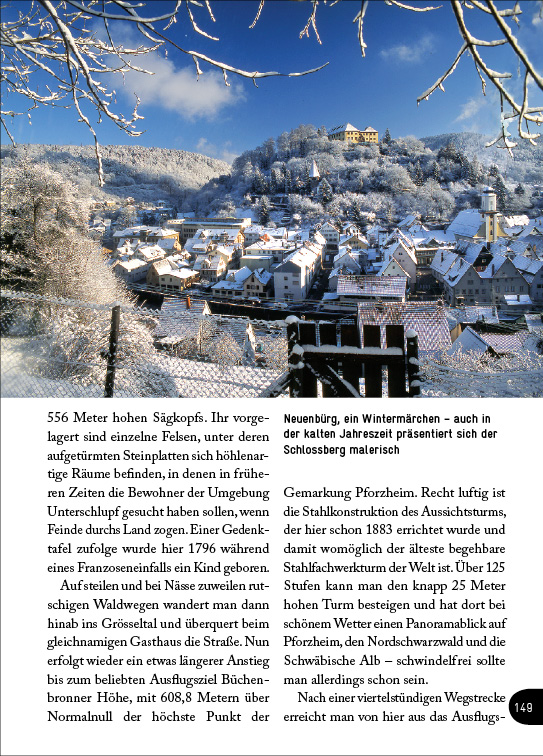 556 Meter hohen Sägkopfs. Ihr vorgelagert sind einzelne Felsen, unter deren aufgetürmten Steinplatten sich höhlenartige Räume befinden, in denen in früheren Zeiten die Bewohner der Umgebung Unterschlupf gesucht haben sollen, wenn Feinde durchs Land zogen. Einer Gedenktafel zufolge wurde hier 1796 während eines Franzoseneinfalls ein Kind geboren.

Auf steilen und bei Nässe zuweilen rutschigen Waldwegen wandert man dann hinab ins Grösseltal und überquert beim gleichnamigen Gasthaus die Straße. Nun erfolgt wieder ein etwas längerer Anstieg bis zum beliebten Ausflugsziel Büchenbronner Höhe, mit 608,8 Metern über Normalnull der höchste Punkt der

Neuenbürg, ein Wintermärchen – auch in der kalten Jahreszeit präsentiert sich der Schlossberg malerisch

Gemarkung Pforzheim. Recht luftig ist die Stahlkonstruktion des Aussichtsturms, der hier schon 1883 errichtet wurde und damit womöglich der älteste begehbare Stahlfachwerkturm der Welt ist. Über 125 Stufen kann man den knapp 25 Meter hohen Turm besteigen und hat dort bei schönem Wetter einen Panoramablick auf Pforzheim, den Nordschwarzwald und die Schwäbische Alb – schwindelfrei sollte man allerdings schon sein.

Nach einer viertelstündigen Wegstrecke erreicht man von hier aus das Ausflugs-

149